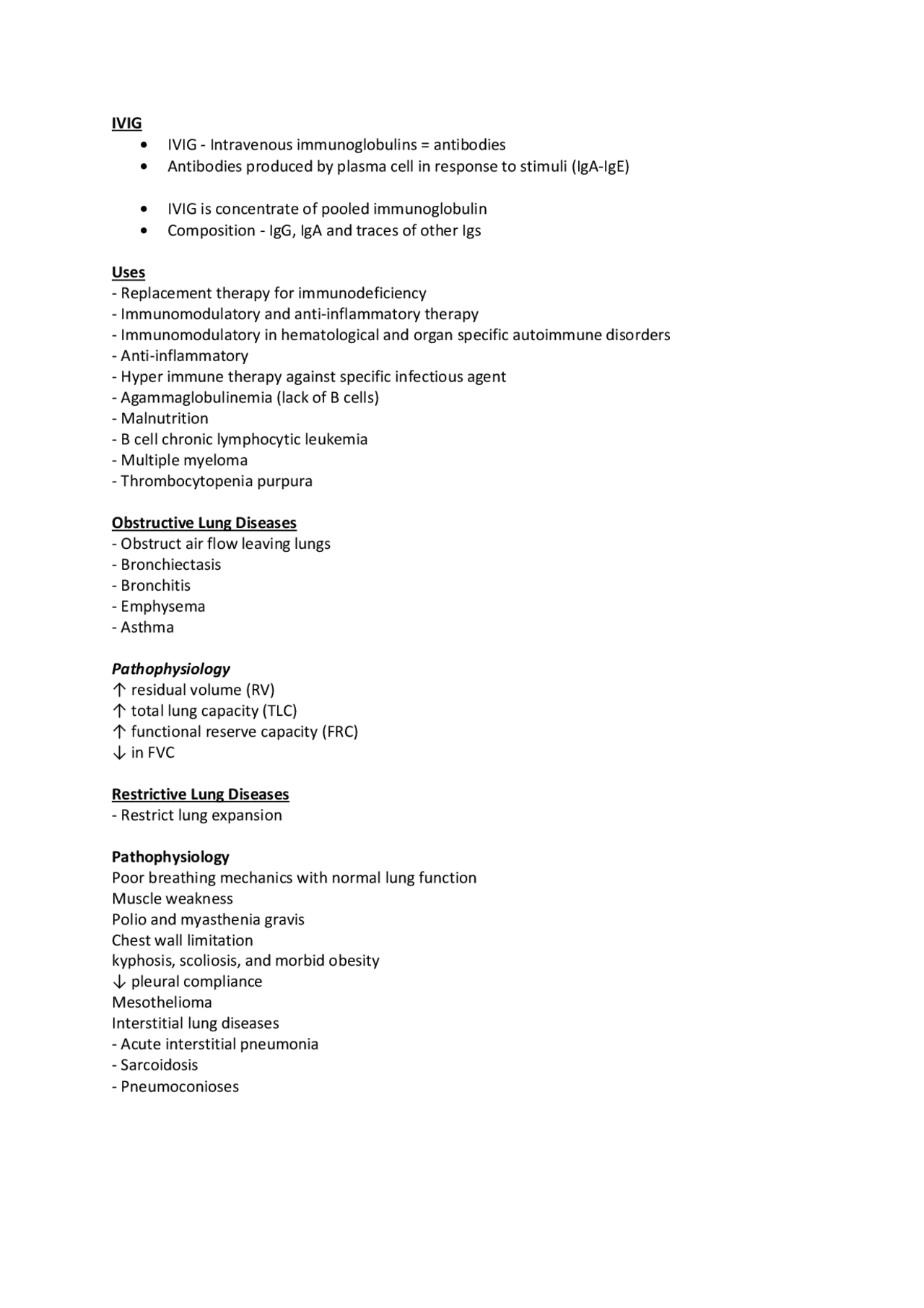 IVIG

• IVIG - Intravenous immunoglobulins = antibodies
• Antibodies produced by plasma cell in response to stimuli (IgA-IgE)

• IVIG is concentrate of pooled immunoglobulin
• Composition - IgG, IgA and traces of other Igs

Uses
- Replacement therapy for immunodeficiency
- Immunomodulatory and anti-inflammatory therapy
- Immunomodulatory in hematological and organ specific autoimmune disorders
- Anti-inflammatory
- Hyper immune therapy against specific infectious agent
- Agammaglobulinemia (lack of B cells)
- Malnutrition
- B cell chronic lymphocytic leukemia
- Multiple myeloma
- Thrombocytopenia purpura

Obstructive Lung Diseases
- Obstruct air flow leaving lungs
- Bronchiectasis
- Bronchitis
- Emphysema
- Asthma

Pathophysiology
↑ residual volume (RV)
↑ total lung capacity (TLC)
↑ functional reserve capacity (FRC)
↓ in FVC

Restrictive Lung Diseases
- Restrict lung expansion

Pathophysiology
Poor breathing mechanics with normal lung function
Muscle weakness
Polio and myasthenia gravis
Chest wall limitation
kyphosis, scoliosis, and morbid obesity
↓ pleural compliance
Mesothelioma
Interstitial lung diseases
- Acute interstitial pneumonia
- Sarcoidosis
- Pneumoconioses